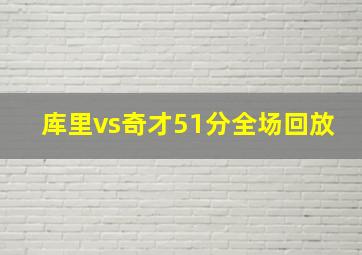 库里vs奇才51分全场回放